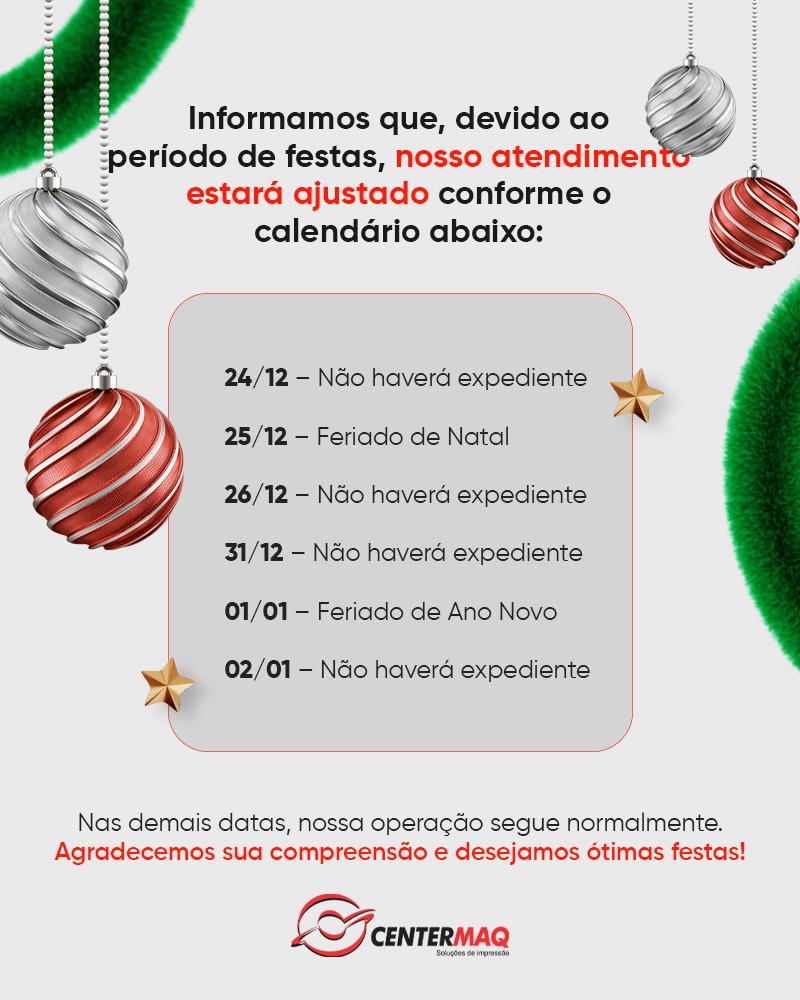 Informamos que, devido ao período de festas, nosso atendimento estará ajustado conforme o calendário abaixo:

24/12 – Não haverá expediente

25/12 – Feriado de Natal

26/12 – Não haverá expediente

31/12 – Não haverá expediente

01/01 – Feriado de Ano Novo

02/01 – Não haverá expediente

Nas demais datas, nossa operação segue normalmente.
Agradecemos sua compreensão e desejamos ótimas festas!

CENTERMAQ
Soluções de impressão